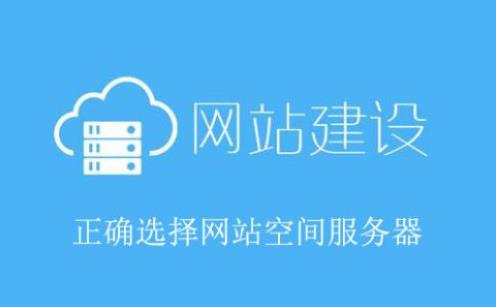 网站建设

正确选择网站空间服务器